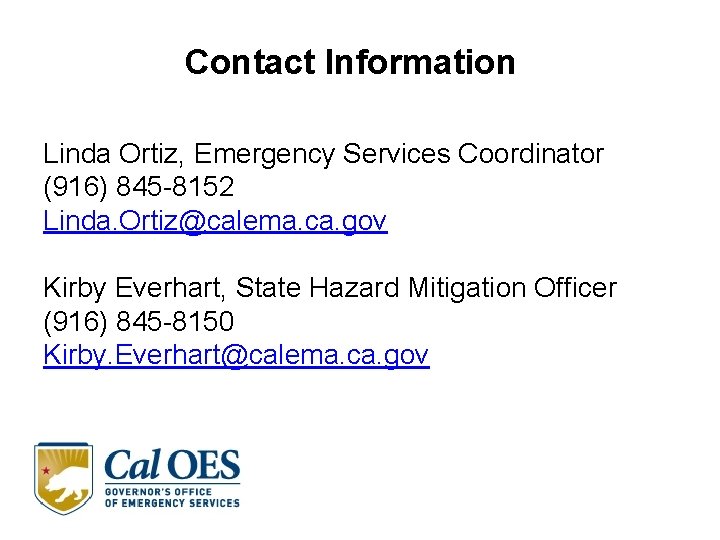 Contact Information

Linda Ortiz, Emergency Services Coordinator
(916) 845-8152
Linda.Ortiz@calema.ca.gov

Kirby Everhart, State Hazard Mitigation Officer
(916) 845-8150
Kirby.Everhart@calema.ca.gov

Cal OES
GOVERNOR'S OFFICE
OF EMERGENCY SERVICES